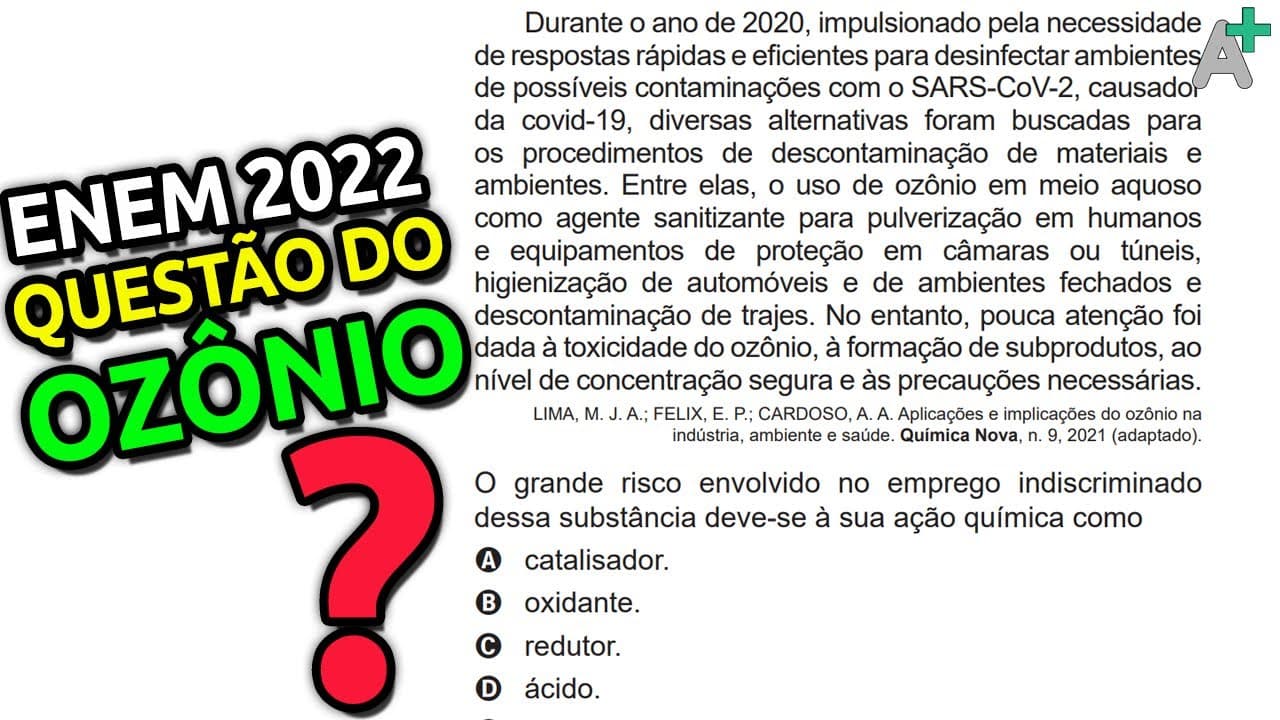 ENEM 2022
QUESTÃO DO
OZÔNIO
?

A+

Durante o ano de 2020, impulsionado pela necessidade de respostas rápidas e eficientes para desinfectar ambientes de possíveis contaminações com o SARS-CoV-2, causador da covid-19, diversas alternativas foram buscadas para os procedimentos de descontaminação de materiais e ambientes. Entre elas, o uso de ozônio em meio aquoso como agente sanitizante para pulverização em humanos e equipamentos de proteção em câmaras ou túneis, higienização de automóveis e de ambientes fechados e descontaminação de trajes. No entanto, pouca atenção foi dada à toxicidade do ozônio, à formação de subprodutos, ao nível de concentração segura e às precauções necessárias.

LIMA, M. J. A.; FELIX, E. P.; CARDOSO, A. A. Aplicações e implicações do ozônio na indústria, ambiente e saúde. Química Nova, n. 9, 2021 (adaptado).

O grande risco envolvido no emprego indiscriminado dessa substância deve-se à sua ação química como

A catalisador.
B oxidante.
C redutor.
D ácido.